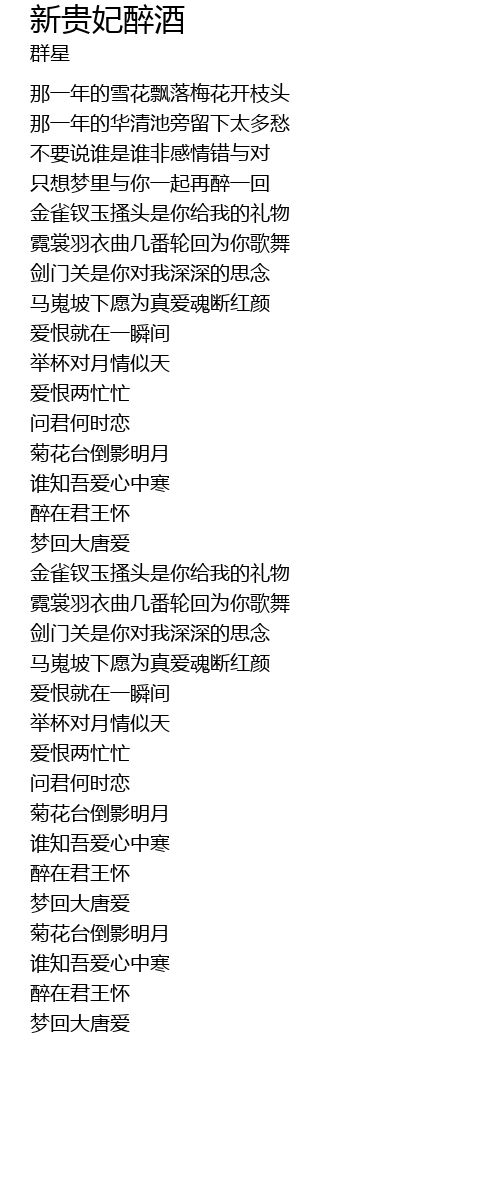 新贵妃醉酒
群星

那一年的雪花飘落梅花开枝头
那一年的华清池旁留下太多愁
不要说谁是谁非感情错与对
只想梦里与你一起再醉一回
金雀钗玉搔头是你给我的礼物
霓裳羽衣曲几番轮回为你歌舞
剑门关是你对我深深的思念
马嵬坡下愿为真爱魂断红颜
爱恨就在一瞬间
举杯对月情似天
爱恨两忙忙
问君何时恋
菊花台倒影明月
谁知吾爱心中寒
醉在君王怀
梦回大唐爱
金雀钗玉搔头是你给我的礼物
霓裳羽衣曲几番轮回为你歌舞
剑门关是你对我深深的思念
马嵬坡下愿为真爱魂断红颜
爱恨就在一瞬间
举杯对月情似天
爱恨两忙忙
问君何时恋
菊花台倒影明月
谁知吾爱心中寒
醉在君王怀
梦回大唐爱
菊花台倒影明月
谁知吾爱心中寒
醉在君王怀
梦回大唐爱